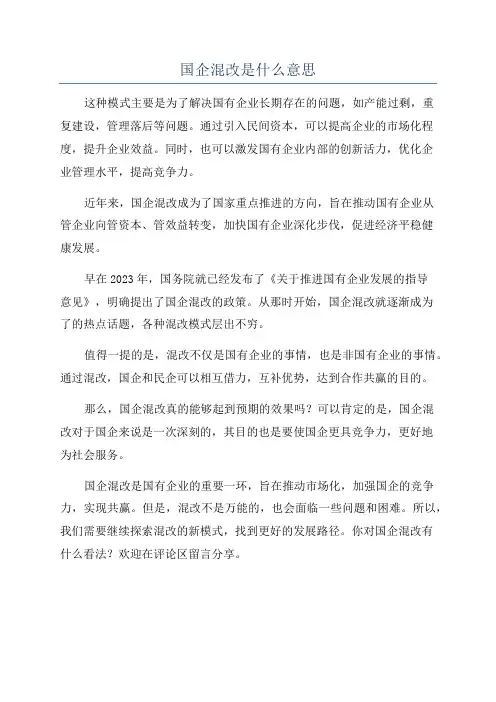 国企混改是什么意思

这种模式主要是为了解决国有企业长期存在的问题，如产能过剩，重复建设，管理落后等问题。通过引入民间资本，可以提高企业的市场化程度，提升企业效益。同时，也可以激发国有企业内部的创新活力，优化企业管理水平，提高竞争力。

近年来，国企混改成为了国家重点推进的方向，旨在推动国有企业从管企业向管资本、管效益转变，加快国有企业深化步伐，促进经济平稳健康发展。

早在2023年，国务院就已经发布了《关于推进国有企业发展的指导意见》，明确提出了国企混改的政策。从那时开始，国企混改就逐渐成为了的热点话题，各种混改模式层出不穷。

值得一提的是，混改不仅是国有企业的事情，也是非国有企业的事情。通过混改，国企和民企可以相互借力，互补优势，达到合作共赢的目的。

那么，国企混改真的能够起到预期的效果吗？可以肯定的是，国企混改对于国企来说是一次深刻的，其目的也是要使国企更具竞争力，更好地为社会服务。

国企混改是国有企业的重要一环，旨在推动市场化，加强国企的竞争力，实现共赢。但是，混改不是万能的，也会面临一些问题和困难。所以，我们需要继续探索混改的新模式，找到更好的发展路径。你对国企混改有什么看法？欢迎在评论区留言分享。